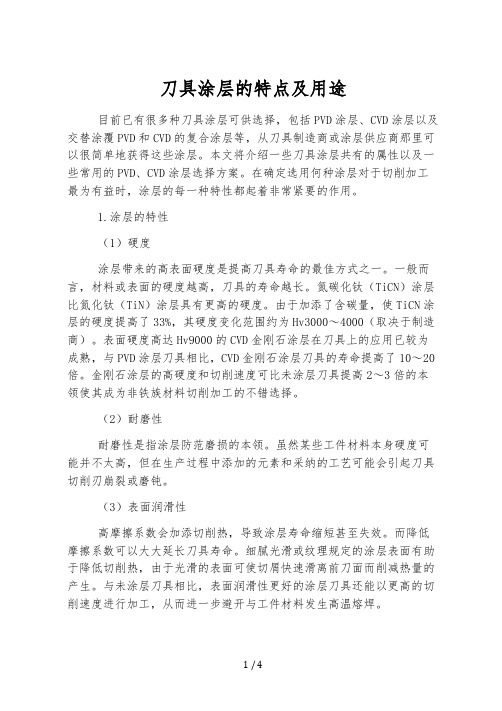 刀具涂层的特点及用途

目前已有很多种刀具涂层可供选择，包括PVD涂层、CVD涂层以及交替涂覆PVD和CVD的复合涂层等，从刀具制造商或涂层供应商那里可以很简单地获得这些涂层。本文将介绍一些刀具涂层共有的属性以及一些常用的PVD、CVD涂层选择方案。在确定选用何种涂层对于切削加工最为有益时，涂层的每一种特性都起着非常紧要的作用。

1.涂层的特性

（1）硬度

涂层带来的高表面硬度是提高刀具寿命的最佳方式之一。一般而言，材料或表面的硬度越高，刀具的寿命越长。氮碳化钛（TiCN）涂层比氮化钛（TiN）涂层具有更高的硬度。由于加添了含碳量，使TiCN涂层的硬度提高了33%，其硬度变化范围约为Hv3000～4000（取决于制造商）。表面硬度高达Hv9000的CVD金刚石涂层在刀具上的应用已较为成熟，与PVD涂层刀具相比，CVD金刚石涂层刀具的寿命提高了10～20倍。金刚石涂层的高硬度和切削速度可比未涂层刀具提高2～3倍的本领使其成为非铁族材料切削加工的不错选择。

（2）耐磨性

耐磨性是指涂层防范磨损的本领。虽然某些工件材料本身硬度可能并不太高，但在生产过程中添加的元素和采纳的工艺可能会引起刀具切削刃崩裂或磨钝。

（3）表面润滑性

高摩擦系数会加添切削热，导致涂层寿命缩短甚至失效。而降低摩擦系数可以大大延长刀具寿命。细腻光滑或纹理规定的涂层表面有助于降低切削热，由于光滑的表面可使切屑快速滑离前刀面而削减热量的产生。与未涂层刀具相比，表面润滑性更好的涂层刀具还能以更高的切削速度进行加工，从而进一步避开与工件材料发生高温熔焊。

1 / 4